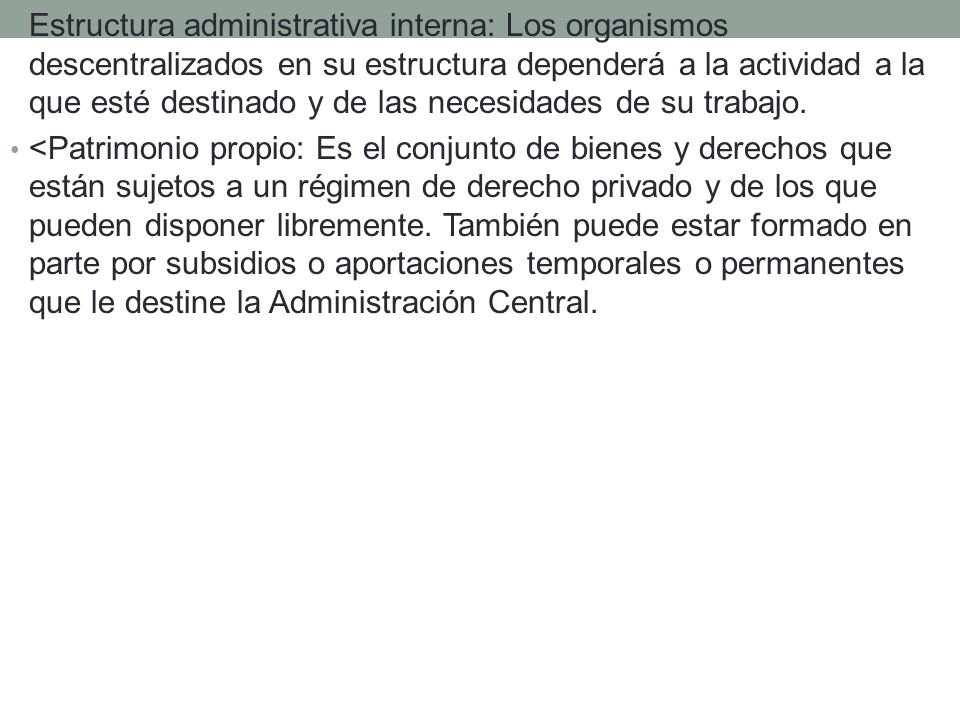 Estructura administrativa interna: Los organismos descentralizados en su estructura dependerá a la actividad a la que esté destinado y de las necesidades de su trabajo.

• <Patrimonio propio: Es el conjunto de bienes y derechos que están sujetos a un régimen de derecho privado y de los que pueden disponer libremente. También puede estar formado en parte por subsidios o aportaciones temporales o permanentes que le destine la Administración Central.